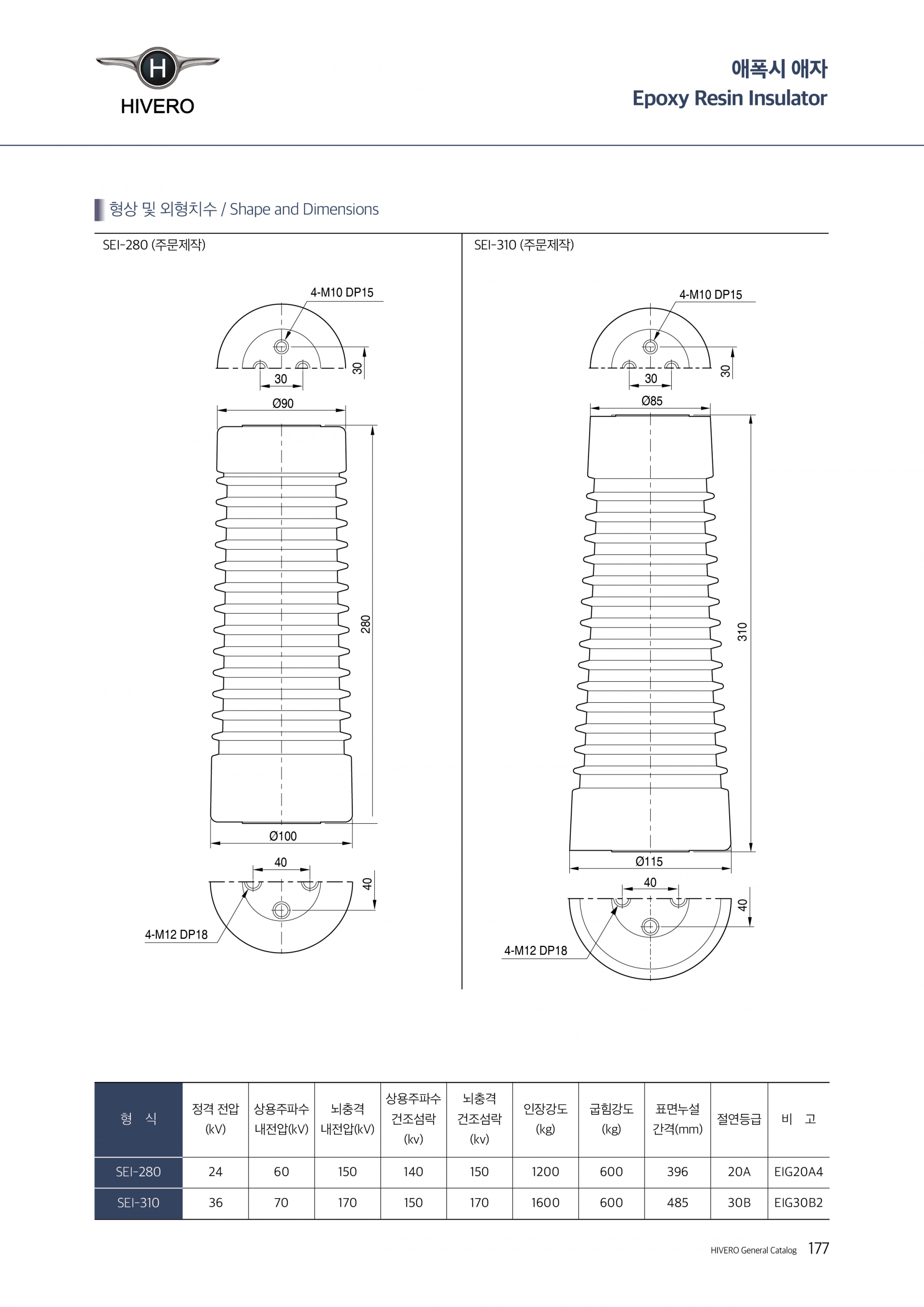 H
HIVERO

애폭시 애자
Epoxy Resin Insulator

형상 및 외형치수 / Shape and Dimensions

SEI-280 (주문제작)

4-M10 DP15
30
30
Ø90
280
Ø100
40
40
4-M12 DP18

SEI-310 (주문제작)

4-M10 DP15
30
30
Ø85
310
Ø115
40
40
4-M12 DP18

| 형 식 | 정격 전압 (kV) | 상용주파수 내전압(kV) | 뇌충격 내전압(kV) | 상용주파수 건조섬락 (kv) | 뇌충격 건조섬락 (kv) | 인장강도 (kg) | 굽힘강도 (kg) | 표면누설 간격(mm) | 절연등급 | 비 고 |
|---|---|---|---|---|---|---|---|---|---|---|
| SEI-280 | 24 | 60 | 150 | 140 | 150 | 1200 | 600 | 396 | 20A | EIG20A4 |
| SEI-310 | 36 | 70 | 170 | 150 | 170 | 1600 | 600 | 485 | 30B | EIG30B2 |

HIVERO General Catalog 177